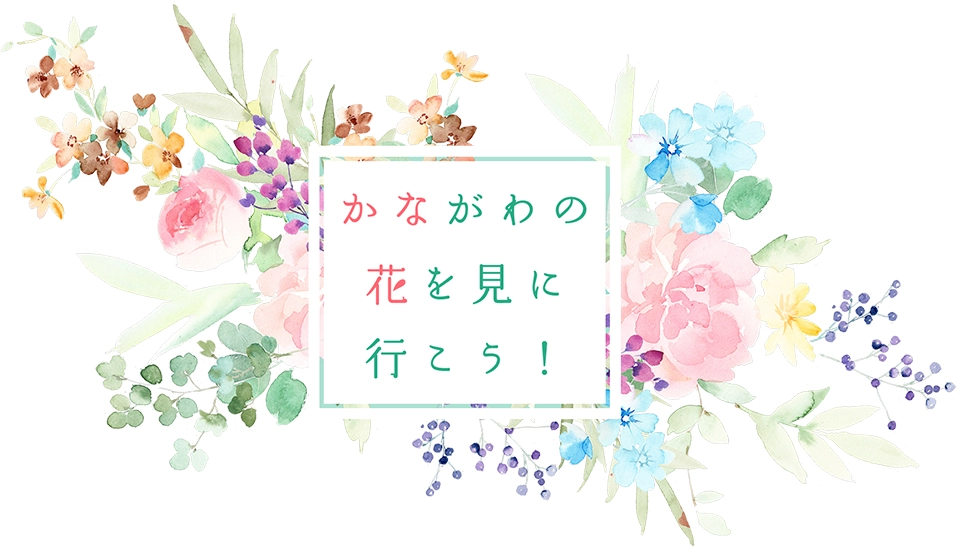 かながわの
花を見に
行こう！